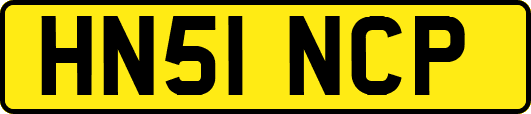 HN51 NCP